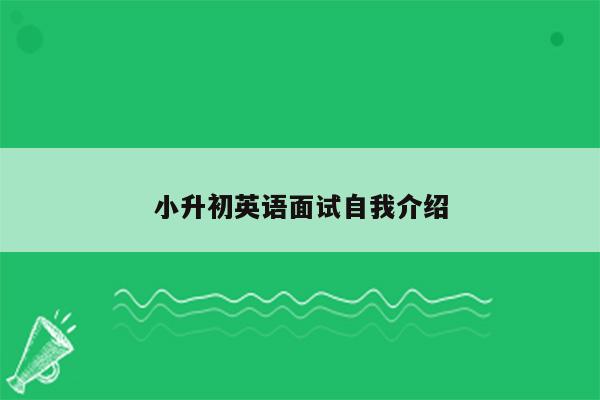 小升初英语面试自我介绍